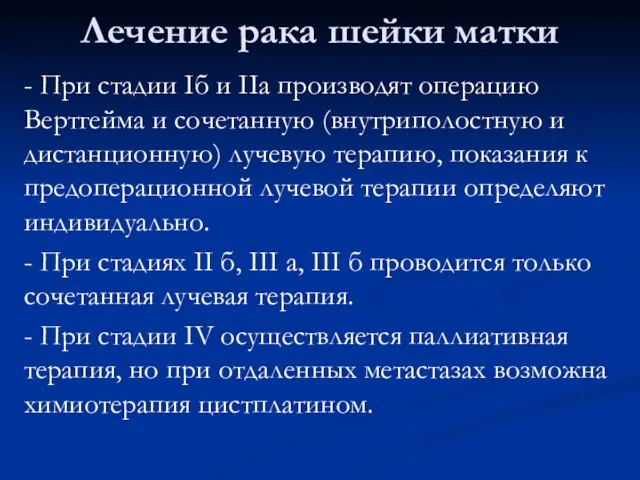 Лечение рака шейки матки

- При стадии Iб и IIа производят операцию Вертгейма и сочетанную (внутриполостную и дистанционную) лучевую терапию, показания к предоперационной лучевой терапии определяют индивидуально.

- При стадиях II б, III а, III б проводится только сочетанная лучевая терапия.

- При стадии IV осуществляется паллиативная терапия, но при отдаленных метастазах возможна химиотерапия цистплатином.